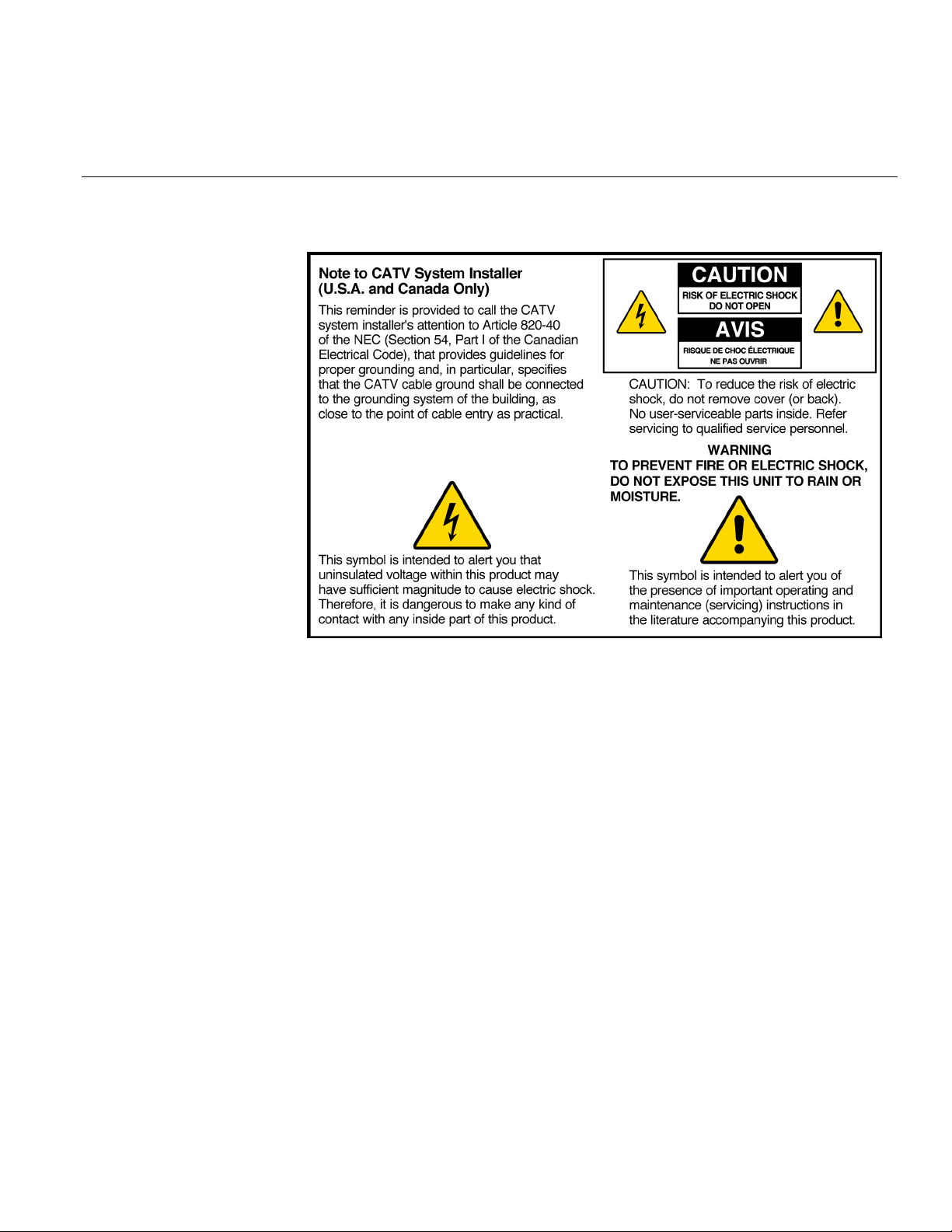 Note to CATV System Installer
(U.S.A. and Canada Only)

This reminder is provided to call the CATV system installer's attention to Article 820-40 of the NEC (Section 54, Part I of the Canadian Electrical Code), that provides guidelines for proper grounding and, in particular, specifies that the CATV cable ground shall be connected to the grounding system of the building, as close to the point of cable entry as practical.

This symbol is intended to alert you that uninsulated voltage within this product may have sufficient magnitude to cause electric shock. Therefore, it is dangerous to make any kind of contact with any inside part of this product.

CAUTION
RISK OF ELECTRIC SHOCK
DO NOT OPEN
AVIS
RISQUE DE CHOC ÉLECTRIQUE
NE PAS OUVRIR

CAUTION: To reduce the risk of electric shock, do not remove cover (or back). No user-serviceable parts inside. Refer servicing to qualified service personnel.

WARNING
TO PREVENT FIRE OR ELECTRIC SHOCK, DO NOT EXPOSE THIS UNIT TO RAIN OR MOISTURE.

This symbol is intended to alert you of the presence of important operating and maintenance (servicing) instructions in the literature accompanying this product.